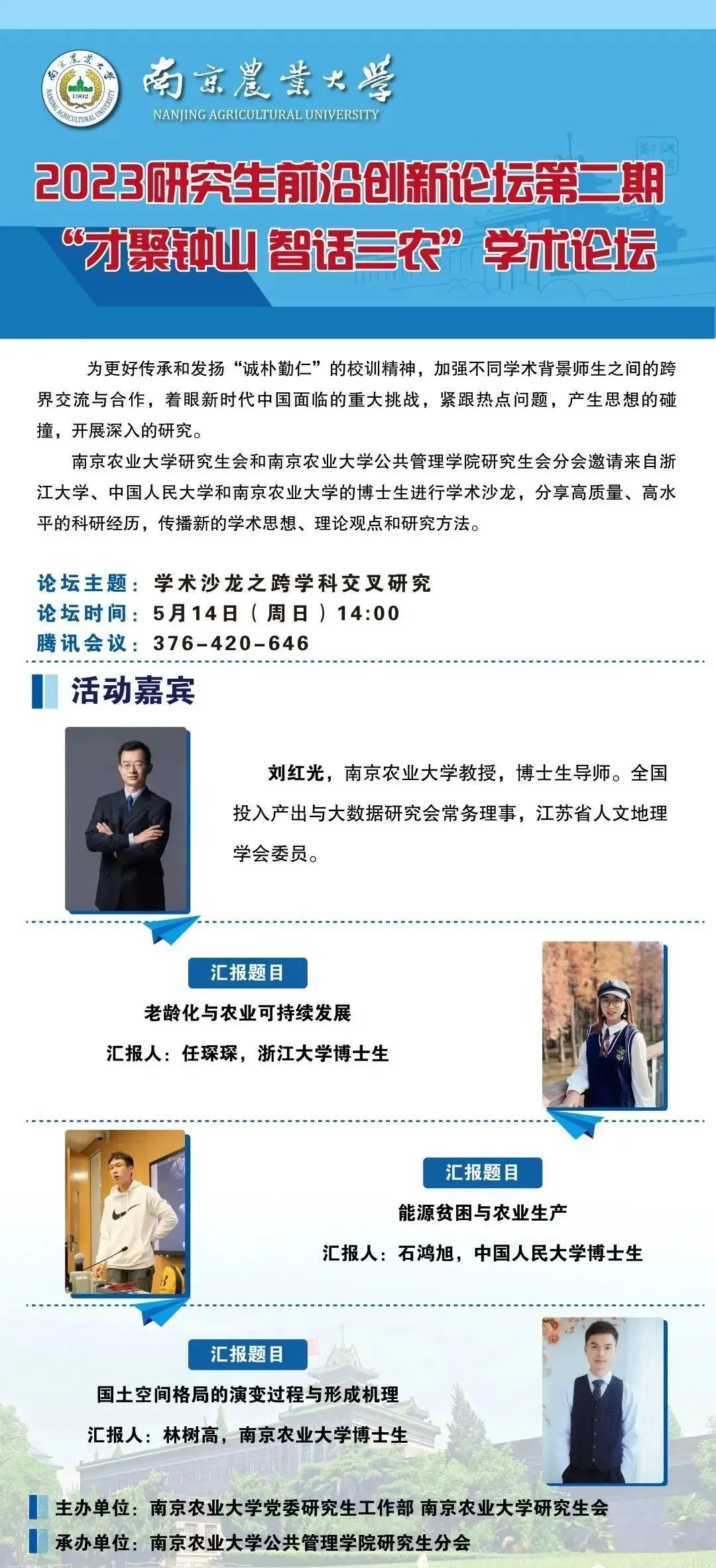 南京農業大學
NANJING AGRICULTURAL UNIVERSITY

2023研究生前沿创新论坛第二期
“才聚钟山 智话三农”学术论坛

为更好传承和发扬“诚朴勤仁”的校训精神，加强不同学术背景师生之间的跨界交流与合作，着眼新时代中国面临的重大挑战，紧跟热点问题，产生思想的碰撞，开展深入的研究。

南京农业大学研究生会和南京农业大学公共管理学院研究生会分会邀请来自浙江大学、中国人民大学和南京农业大学的博士生进行学术沙龙，分享高质量、高水平的科研经历，传播新的学术思想、理论观点和研究方法。

论坛主题：学术沙龙之跨学科交叉研究
论坛时间：5月14日（周日）14:00
腾讯会议：376-420-646

活动嘉宾

刘红光，南京农业大学教授，博士生导师。全国投入产出与大数据研究会常务理事，江苏省人文地理学会委员。

汇报题目
老龄化与农业可持续发展
汇报人：任琛琛，浙江大学博士生

汇报题目
能源贫困与农业生产
汇报人：石鸿旭，中国人民大学博士生

汇报题目
国土空间格局的演变过程与形成机理
汇报人：林树高，南京农业大学博士生

主办单位：南京农业大学党委研究生工作部 南京农业大学研究生会
承办单位：南京农业大学公共管理学院研究生分会